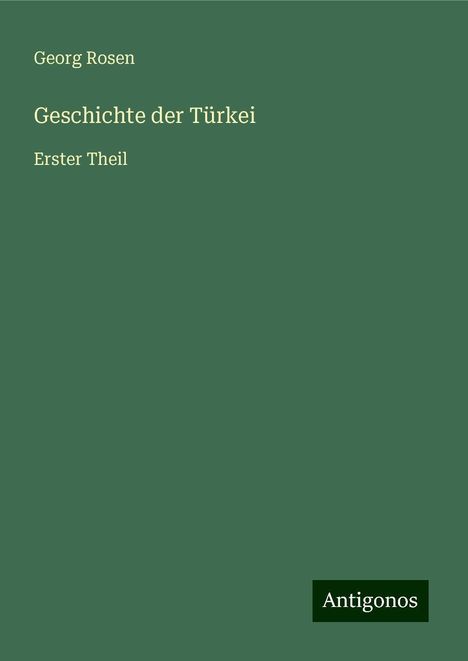 Georg Rosen

Geschichte der Türkei

Erster Theil

Antigonos